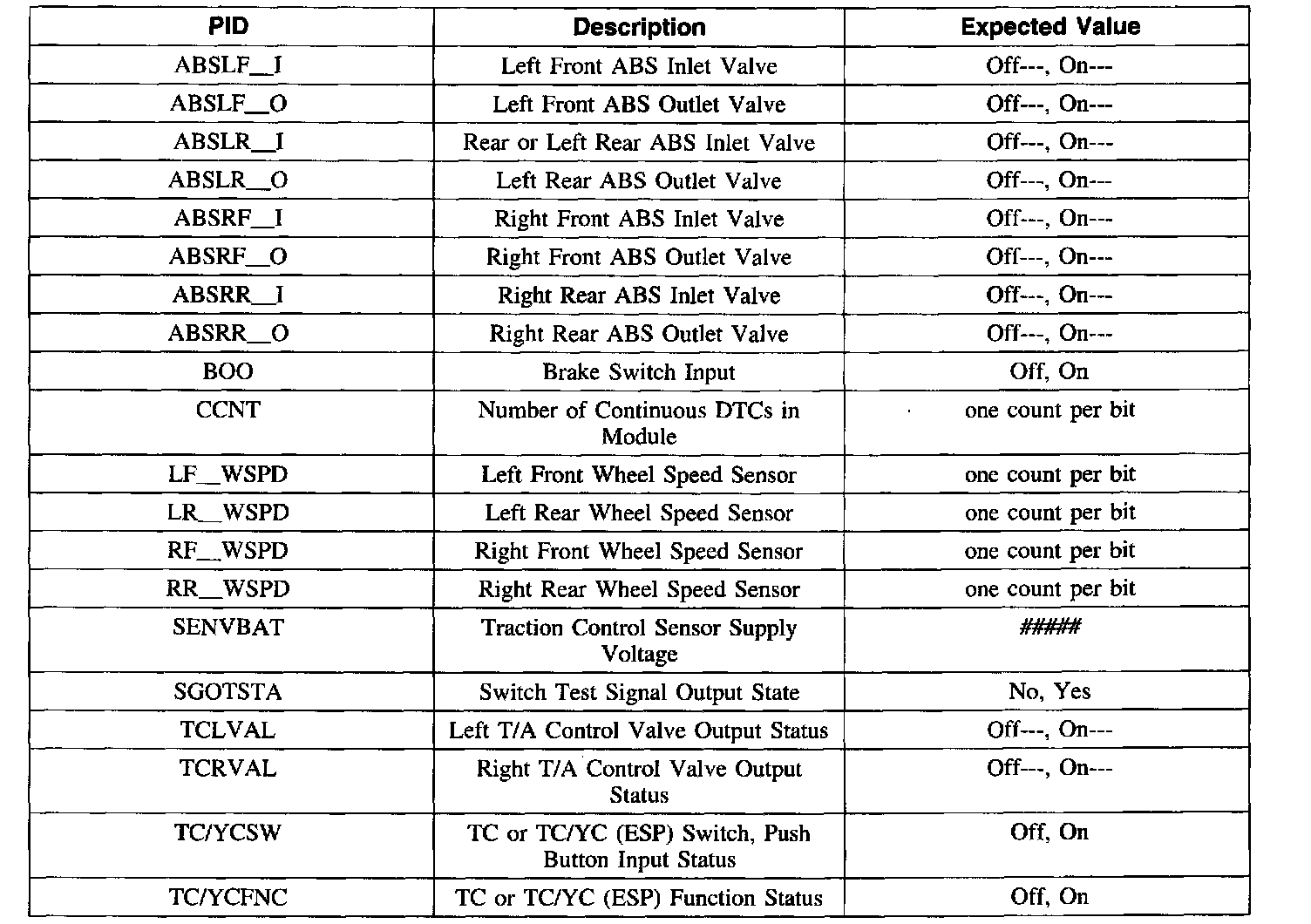 | PID | Description | Expected Value |
|---|---|---|
| ABSLF__I | Left Front ABS Inlet Valve | Off---, On--- |
| ABSLF__O | Left Front ABS Outlet Valve | Off---, On--- |
| ABSLR__I | Rear or Left Rear ABS Inlet Valve | Off---, On--- |
| ABSLR__O | Left Rear ABS Outlet Valve | Off---, On--- |
| ABSRF__I | Right Front ABS Inlet Valve | Off---, On--- |
| ABSRF__O | Right Front ABS Outlet Valve | Off---, On--- |
| ABSRR__I | Right Rear ABS Inlet Valve | Off---, On--- |
| ABSRR__O | Right Rear ABS Outlet Valve | Off---, On--- |
| BOO | Brake Switch Input | Off, On |
| CCNT | Number of Continuous DTCs in Module | one count per bit |
| LF__WSPD | Left Front Wheel Speed Sensor | one count per bit |
| LR__WSPD | Left Rear Wheel Speed Sensor | one count per bit |
| RF__WSPD | Right Front Wheel Speed Sensor | one count per bit |
| RR__WSPD | Right Rear Wheel Speed Sensor | one count per bit |
| SENVBAT | Traction Control Sensor Supply Voltage | ##### |
| SGOTSTA | Switch Test Signal Output State | No, Yes |
| TCLVAL | Left T/A Control Valve Output Status | Off---, On--- |
| TCRVAL | Right T/A Control Valve Output Status | Off---, On--- |
| TC/YCSW | TC or TC/YC (ESP) Switch, Push Button Input Status | Off, On |
| TC/YCFNC | TC or TC/YC (ESP) Function Status | Off, On |